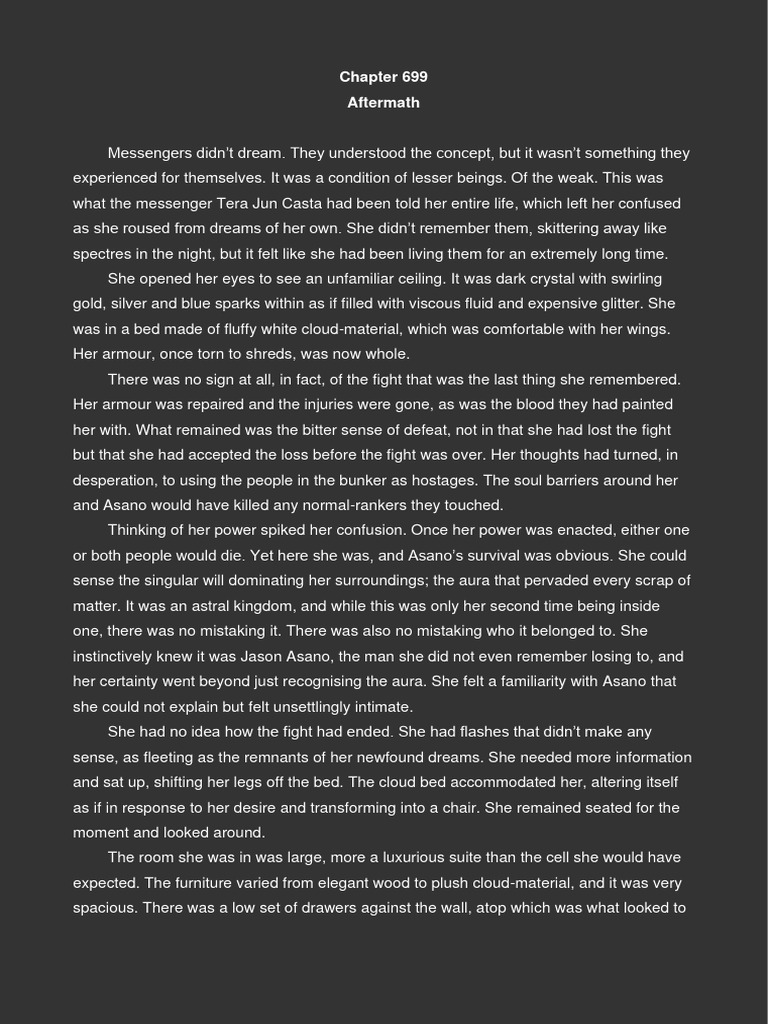 Chapter 699
Aftermath

Messengers didn't dream. They understood the concept, but it wasn't something they experienced for themselves. It was a condition of lesser beings. Of the weak. This was what the messenger Tera Jun Casta had been told her entire life, which left her confused as she roused from dreams of her own. She didn't remember them, skittering away like spectres in the night, but it felt like she had been living them for an extremely long time.

She opened her eyes to see an unfamiliar ceiling. It was dark crystal with swirling gold, silver and blue sparks within as if filled with viscous fluid and expensive glitter. She was in a bed made of fluffy white cloud-material, which was comfortable with her wings. Her armour, once torn to shreds, was now whole.

There was no sign at all, in fact, of the fight that was the last thing she remembered. Her armour was repaired and the injuries were gone, as was the blood they had painted her with. What remained was the bitter sense of defeat, not in that she had lost the fight but that she had accepted the loss before the fight was over. Her thoughts had turned, in desperation, to using the people in the bunker as hostages. The soul barriers around her and Asano would have killed any normal-rankers they touched.

Thinking of her power spiked her confusion. Once her power was enacted, either one or both people would die. Yet here she was, and Asano's survival was obvious. She could sense the singular will dominating her surroundings; the aura that pervaded every scrap of matter. It was an astral kingdom, and while this was only her second time being inside one, there was no mistaking it. There was also no mistaking who it belonged to. She instinctively knew it was Jason Asano, the man she did not even remember losing to, and her certainty went beyond just recognising the aura. She felt a familiarity with Asano that she could not explain but felt unsettlingly intimate.

She had no idea how the fight had ended. She had flashes that didn't make any sense, as fleeting as the remnants of her newfound dreams. She needed more information and sat up, shifting her legs off the bed. The cloud bed accommodated her, altering itself as if in response to her desire and transforming into a chair. She remained seated for the moment and looked around.

The room she was in was large, more a luxurious suite than the cell she would have expected. The furniture varied from elegant wood to plush cloud-material, and it was very spacious. There was a low set of drawers against the wall, atop which was what looked to